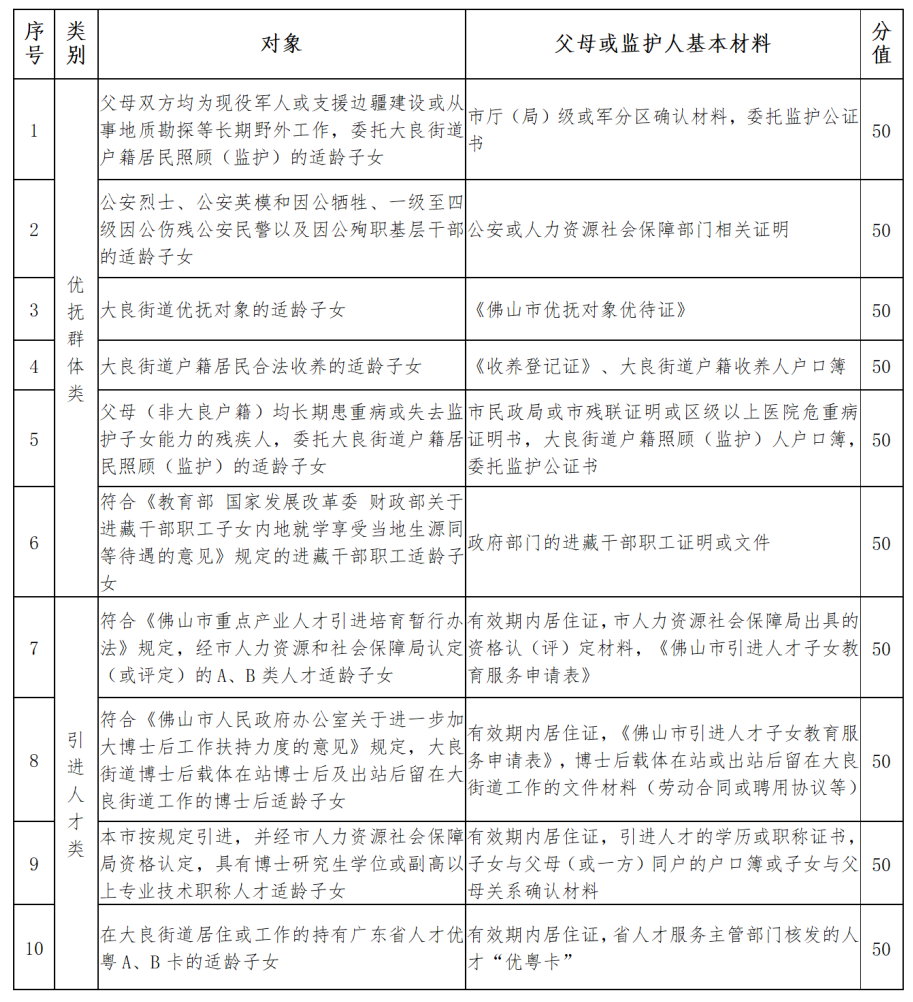 | 序号 | 类别 | 对象 | 父母或监护人基本材料 | 分值 |
|---|---|---|---|---|
| 1 | 优抚群体类 | 父母双方均为现役军人或支援边疆建设或从事地质勘探等长期野外工作，委托大良街道户籍居民照顾（监护）的适龄子女 | 市厅（局）级或军分区确认材料，委托监护公证书 | 50 |
| 2 | 优抚群体类 | 公安烈士、公安英模和因公牺牲、一级至四级因公伤残公安民警以及因公殉职基层干部的适龄子女 | 公安或人力资源社会保障部门相关证明 | 50 |
| 3 | 优抚群体类 | 大良街道优抚对象的适龄子女 | 《佛山市优抚对象优待证》 | 50 |
| 4 | 优抚群体类 | 大良街道户籍居民合法收养的适龄子女 | 《收养登记证》、大良街道户籍收养人户口簿 | 50 |
| 5 | 优抚群体类 | 父母（非大良户籍）均长期患重病或失去监护子女能力的残疾人，委托大良街道户籍居民照顾（监护）的适龄子女 | 市民政局或市残联证明或区级以上医院危重病证明书，大良街道户籍照顾（监护）人户口簿，委托监护公证书 | 50 |
| 6 | 优抚群体类 | 符合《教育部 国家发展改革委 财政部关于进藏干部职工子女内地就学享受当地生源同等待遇的意见》规定的进藏干部职工适龄子女 | 政府部门的进藏干部职工证明或文件 | 50 |
| 7 | 引进人才类 | 符合《佛山市重点产业人才引进培育暂行办法》规定，经市人力资源和社会保障局认定（或评定）的A、B类人才适龄子女 | 有效期内居住证，市人力资源社会保障局出具的资格认（评）定材料，《佛山市引进人才子女教育服务申请表》 | 50 |
| 8 | 引进人才类 | 符合《佛山市人民政府办公室关于进一步加大博士后工作扶持力度的意见》规定，大良街道博士后载体在站博士后及出站后留在大良街道工作的博士后适龄子女 | 有效期内居住证，《佛山市引进人才子女教育服务申请表》，博士后载体在站或出站后留在大良街道工作的文件材料（劳动合同或聘用协议等） | 50 |
| 9 | 引进人才类 | 本市按规定引进，并经市人力资源社会保障局资格认定，具有博士研究生学位或副高以上专业技术职称人才适龄子女 | 有效期内居住证，引进人才的学历或职称证书，子女与父母（或一方）同户的户口簿或子女与父母关系确认材料 | 50 |
| 10 | 引进人才类 | 在大良街道居住或工作的持有广东省人才优粤A、B卡的适龄子女 | 有效期内居住证，省人才服务主管部门核发的人才“优粤卡” | 50 |